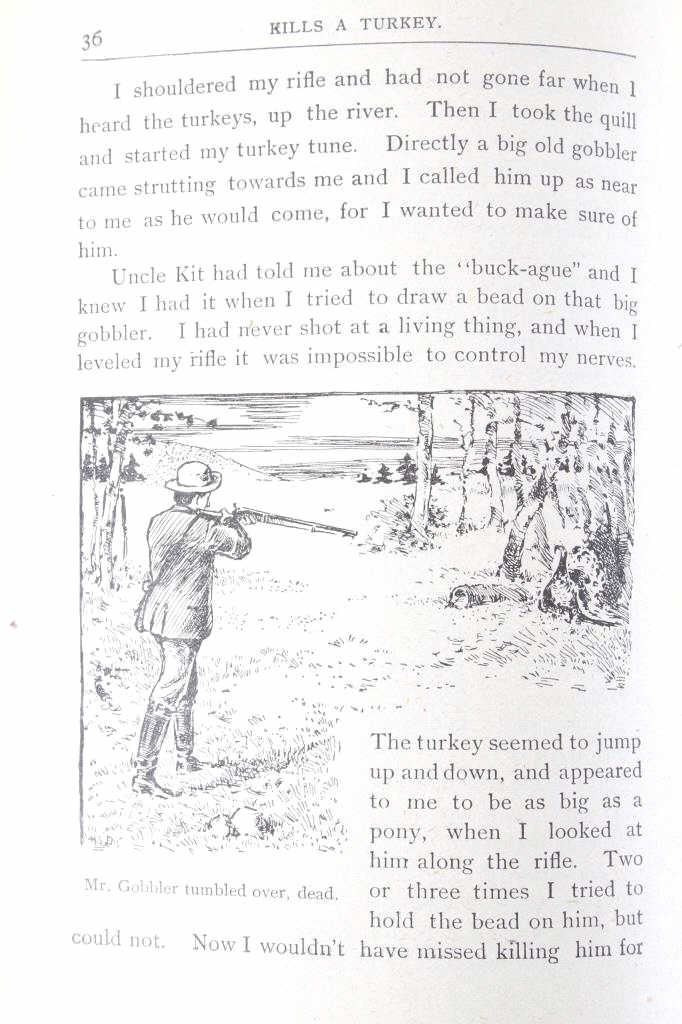 36 KILLS A TURKEY.

I shouldered my rifle and had not gone far when I heard the turkeys, up the river. Then I took the quill and started my turkey tune. Directly a big old gobbler came strutting towards me and I called him up as near to me as he would come, for I wanted to make sure of him.

Uncle Kit had told me about the "buck-ague" and I knew I had it when I tried to draw a bead on that big gobbler. I had never shot at a living thing, and when I leveled my rifle it was impossible to control my nerves.

Mr. Gobbler tumbled over, dead.

The turkey seemed to jump up and down, and appeared to me to be as big as a pony, when I looked at him along the rifle. Two or three times I tried to hold the bead on him, but could not. Now I wouldn't have missed killing him for